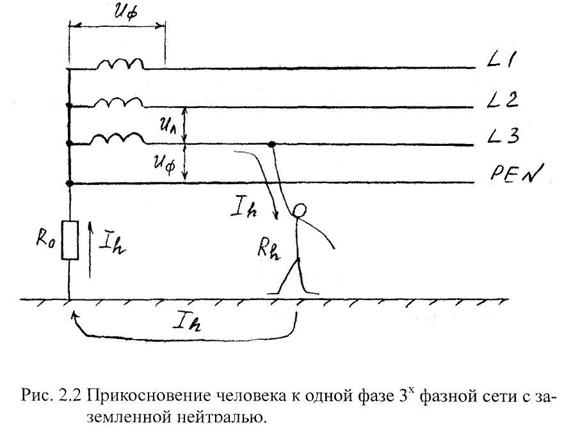 $U_ф$

L1

L2

$U_л$

L3

$U_ф$

PEN

$I_h$

$R_0$

$I_h$

$R_h$

$I_h$

Рис. 2.2 Прикосновение человека к одной фазе $3^х$ фазной сети с заземленной нейтралью.